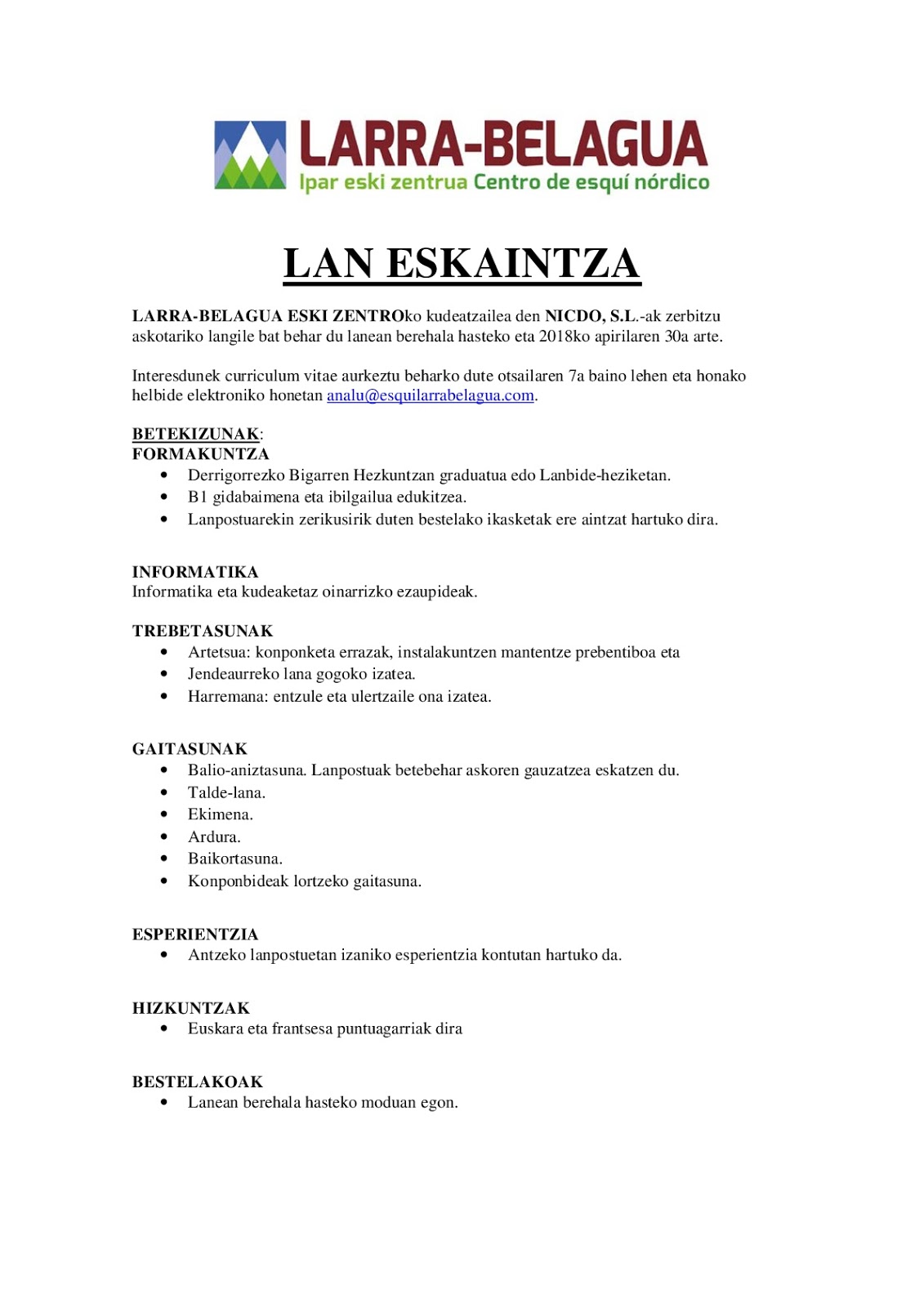 LARRA-BELAGUA
Ipar eski zentrua Centro de esquí nórdico

LAN ESKAINTZA

LARRA-BELAGUA ESKI ZENTROko kudeatzailea den NICDO, S.L.-ak zerbitzu askotariko langile bat behar du lanean berehala hasteko eta 2018ko apirilaren 30a arte.

Interesdunek curriculum vitae aurkeztu beharko dute otsailaren 7a baino lehen eta honako helbide elektroniko honetan analu@esquilarrabelagua.com.

BETEKIZUNAK:
FORMAKUNTZA
• Derrigorrezko Bigarren Hezkuntzan graduatua edo Lanbide-heziketan.
• B1 gidabaimena eta ibilgailua edukitzea.
• Lanpostuarekin zerikusirik duten bestelako ikasketak ere aintzat hartuko dira.

INFORMATIKA
Informatika eta kudeaketaz oinarrizko ezaupideak.

TREBETASUNAK
• Artetsua: konponketa errazak, instalakuntzen mantentze prebentiboa eta
• Jendeaurreko lana gogoko izatea.
• Harremana: entzule eta ulertzaile ona izatea.

GAITASUNAK
• Balio-aniztasuna. Lanpostuak betebehar askoren gauzatzea eskatzen du.
• Talde-lana.
• Ekimena.
• Ardura.
• Baikortasuna.
• Konponbideak lortzeko gaitasuna.

ESPERIENTZIA
• Antzeko lanpostuetan izaniko esperientzia kontutan hartuko da.

HIZKUNTZAK
• Euskara eta frantsesa puntuagarriak dira

BESTELAKOAK
• Lanean berehala hasteko moduan egon.